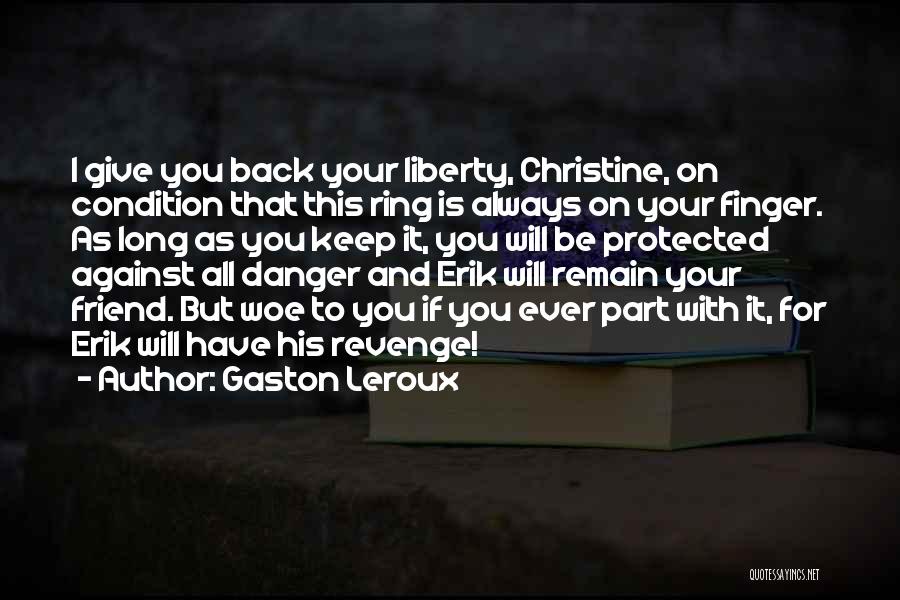 I give you back your liberty, Christine, on condition that this ring is always on your finger. As long as you keep it, you will be protected against all danger and Erik will remain your friend. But woe to you if you ever part with it, for Erik will have his revenge!

- Author: Gaston Leroux

QUOTESSAYINGS.NET